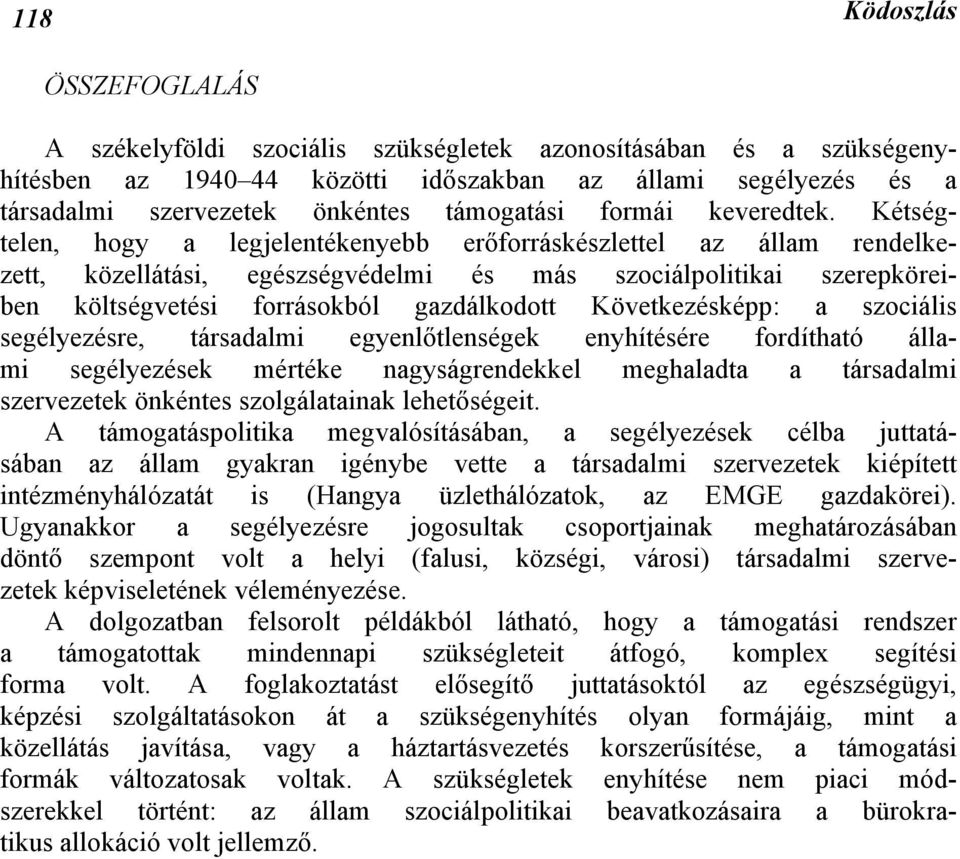 118

Ködoszlás

ÖSSZEFOGLALÁS

A székelyföldi szociális szükségletek azonosításában és a szükségenyhítésben az 1940–44 közötti időszakban az állami segélyezés és a társadalmi szervezetek önkéntes támogatási formái keveredtek. Kétségtelen, hogy a legjelentékenyebb erőforráskészlettel az állam rendelkezett, közellátási, egészségvédelmi és más szociálpolitikai szerepköreiben költségvetési forrásokból gazdálkodott Következésképp: a szociális segélyezésre, társadalmi egyenlőtlenségek enyhítésére fordítható állami segélyezések mértéke nagyságrendekkel meghaladta a társadalmi szervezetek önkéntes szolgálatainak lehetőségeit.

A támogatáspolitika megvalósításában, a segélyezések célba juttatásában az állam gyakran igénybe vette a társadalmi szervezetek kiépített intézményhálózatát is (Hangya üzlethálózatok, az EMGE gazdakörei). Ugyanakkor a segélyezésre jogosultak csoportjainak meghatározásában döntő szempont volt a helyi (falusi, községi, városi) társadalmi szervezetek képviseletének véleményezése.

A dolgozatban felsorolt példákból látható, hogy a támogatási rendszer a támogatottak mindennapi szükségleteit átfogó, komplex segítési forma volt. A foglakoztatást elősegítő juttatásoktól az egészségügyi, képzési szolgáltatásokon át a szükségenyhítés olyan formájáig, mint a közellátás javítása, vagy a háztartásvezetés korszerűsítése, a támogatási formák változatosak voltak. A szükségletek enyhítése nem piaci módszerekkel történt: az állam szociálpolitikai beavatkozásaira a bürokratikus allokáció volt jellemző.